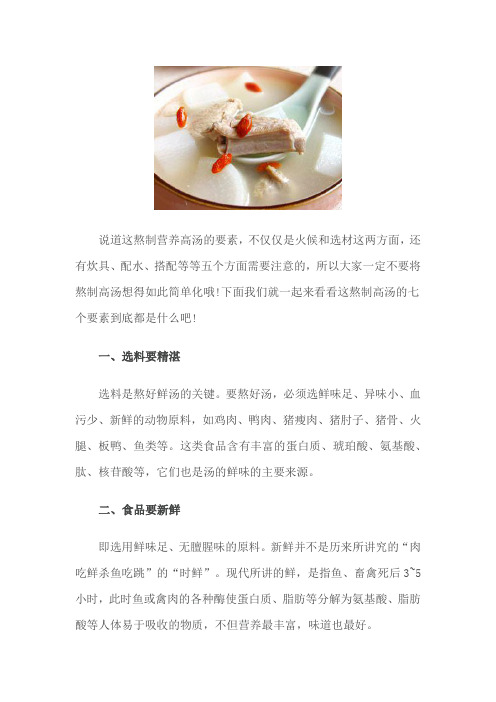 说道这熬制营养高汤的要素，不仅仅是火候和选材这两方面，还有炊具、配水、搭配等等五个方面需要注意的，所以大家一定不要将熬制高汤想得如此简单化哦!下面我们就一起来看看这熬制高汤的七个要素到底都是什么吧!

一、选料要精湛

选料是熬好鲜汤的关键。要熬好汤，必须选鲜味足、异味小、血污少、新鲜的动物原料，如鸡肉、鸭肉、猪瘦肉、猪肘子、猪骨、火腿、板鸭、鱼类等。这类食品含有丰富的蛋白质、琥珀酸、氨基酸、肽、核苷酸等，它们也是汤的鲜味的主要来源。

二、食品要新鲜

即选用鲜味足、无膻腥味的原料。新鲜并不是历来所讲究的“肉吃鲜杀鱼吃跳”的“时鲜”。现代所讲的鲜，是指鱼、畜禽死后3~5小时，此时鱼或禽肉的各种酶使蛋白质、脂肪等分解为氨基酸、脂肪酸等人体易于吸收的物质，不但营养最丰富，味道也最好。